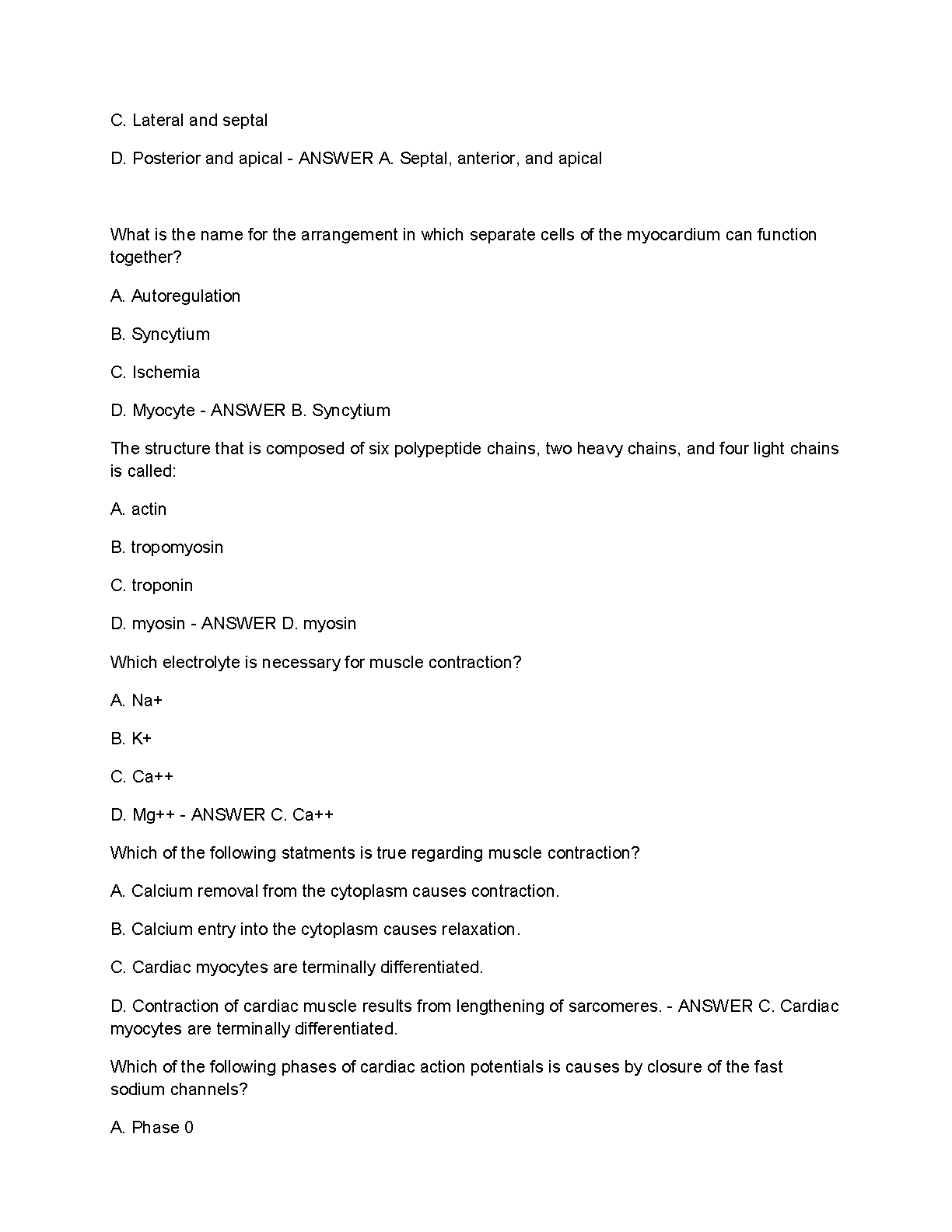 C. Lateral and septal

D. Posterior and apical - ANSWER A. Septal, anterior, and apical

What is the name for the arrangement in which separate cells of the myocardium can function together?

A. Autoregulation

B. Syncytium

C. Ischemia

D. Myocyte - ANSWER B. Syncytium

The structure that is composed of six polypeptide chains, two heavy chains, and four light chains is called:

A. actin

B. tropomyosin

C. troponin

D. myosin - ANSWER D. myosin

Which electrolyte is necessary for muscle contraction?

A. Na+

B. K+

C. Ca++

D. Mg++ - ANSWER C. Ca++

Which of the following statments is true regarding muscle contraction?

A. Calcium removal from the cytoplasm causes contraction.

B. Calcium entry into the cytoplasm causes relaxation.

C. Cardiac myocytes are terminally differentiated.

D. Contraction of cardiac muscle results from lengthening of sarcomeres. - ANSWER C. Cardiac myocytes are terminally differentiated.

Which of the following phases of cardiac action potentials is causes by closure of the fast sodium channels?

A. Phase 0